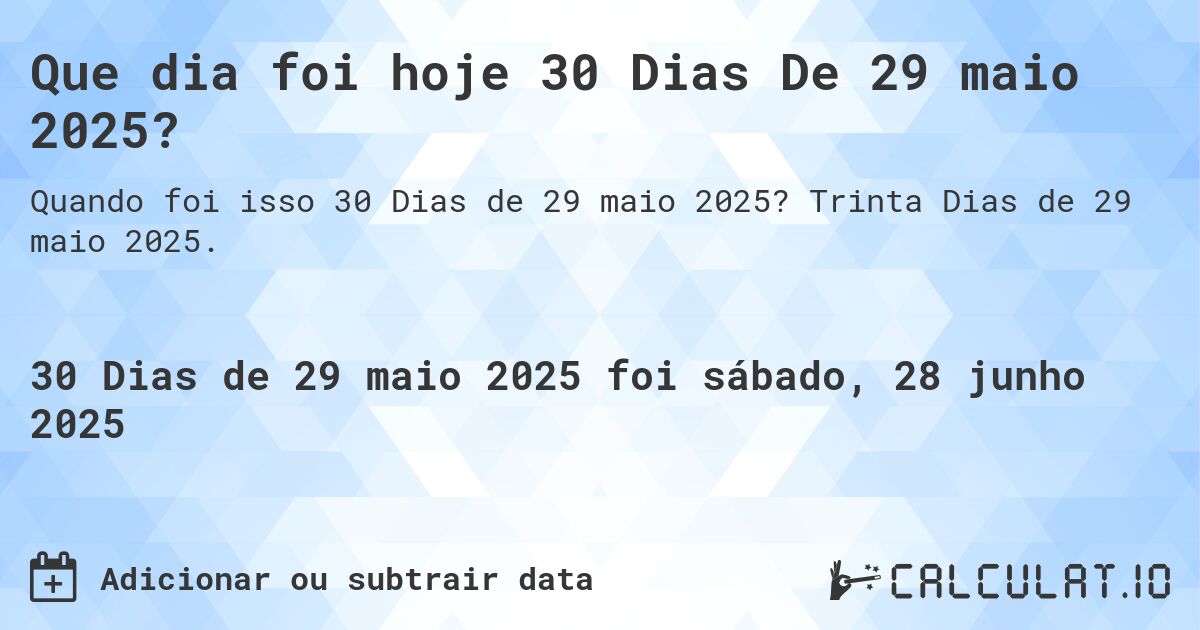 Que dia foi hoje 30 Dias De 29 maio 2025?

Quando foi isso 30 Dias de 29 maio 2025? Trinta Dias de 29 maio 2025.

30 Dias de 29 maio 2025 foi sábado, 28 junho 2025

Adicionar ou subtrair data

CALCULAT.IO